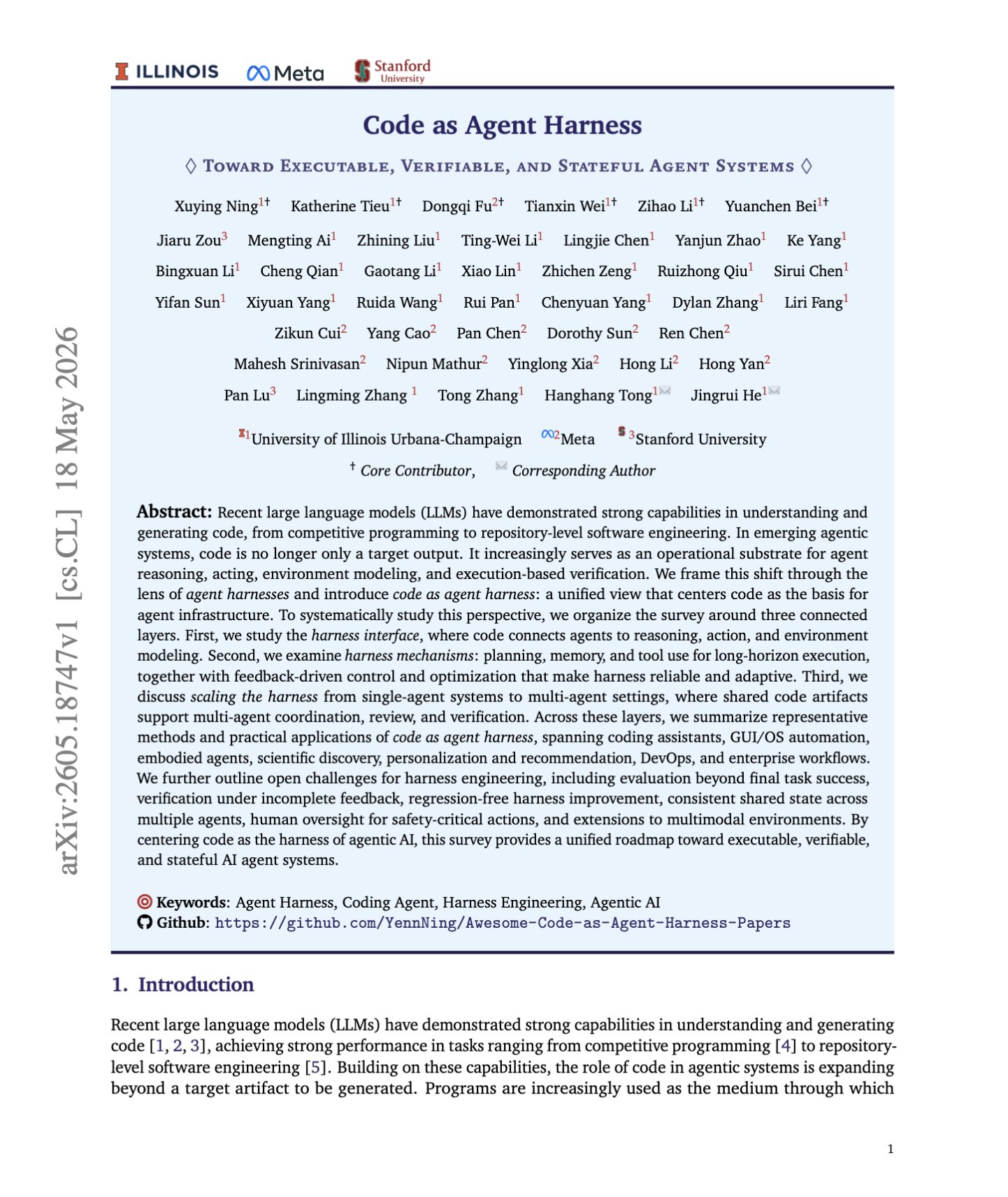 ILLINOIS Meta Stanford University

Code as Agent Harness

◊ Toward Executable, Verifiable, and Stateful Agent Systems ◊

Xuying Ning$^{1†}$ Katherine Tieu$^{1†}$ Dongqi Fu$^{2†}$ Tianxin Wei$^{1†}$ Zihao Li$^{1†}$ Yuanchen Bei$^{1†}$

Jiaru Zou$^{3}$ Mengting Ai$^{1}$ Zhining Liu$^{1}$ Ting-Wei Li$^{1}$ Lingjie Chen$^{1}$ Yanjun Zhao$^{1}$ Ke Yang$^{1}$

Bingxuan Li$^{1}$ Cheng Qian$^{1}$ Gaotang Li$^{1}$ Xiao Lin$^{1}$ Zhichen Zeng$^{1}$ Ruizhong Qiu$^{1}$ Sirui Chen$^{1}$

Yifan Sun$^{1}$ Xiyuan Yang$^{1}$ Ruida Wang$^{1}$ Rui Pan$^{1}$ Chenyuan Yang$^{1}$ Dylan Zhang$^{1}$ Liri Fang$^{1}$

Zikun Cui$^{2}$ Yang Cao$^{2}$ Pan Chen$^{2}$ Dorothy Sun$^{2}$ Ren Chen$^{2}$

Mahesh Srinivasan$^{2}$ Nipun Mathur$^{2}$ Yinglong Xia$^{2}$ Hong Li$^{2}$ Hong Yan$^{2}$

Pan Lu$^{3}$ Lingming Zhang $^{1}$ Tong Zhang$^{1}$ Hanghang Tong$^{1}$ Jingrui He$^{1}$

$^{1}$University of Illinois Urbana-Champaign $^{2}$Meta $^{3}$Stanford University

$^{†}$ Core Contributor, Corresponding Author

Abstract: Recent large language models (LLMs) have demonstrated strong capabilities in understanding and generating code, from competitive programming to repository-level software engineering. In emerging agentic systems, code is no longer only a target output. It increasingly serves as an operational substrate for agent reasoning, acting, environment modeling, and execution-based verification. We frame this shift through the lens of agent harnesses and introduce code as agent harness: a unified view that centers code as the basis for agent infrastructure. To systematically study this perspective, we organize the survey around three connected layers. First, we study the harness interface, where code connects agents to reasoning, action, and environment modeling. Second, we examine harness mechanisms: planning, memory, and tool use for long-horizon execution, together with feedback-driven control and optimization that make harness reliable and adaptive. Third, we discuss scaling the harness from single-agent systems to multi-agent settings, where shared code artifacts support multi-agent coordination, review, and verification. Across these layers, we summarize representative methods and practical applications of code as agent harness, spanning coding assistants, GUI/OS automation, embodied agents, scientific discovery, personalization and recommendation, DevOps, and enterprise workflows. We further outline open challenges for harness engineering, including evaluation beyond final task success, verification under incomplete feedback, regression-free harness improvement, consistent shared state across multiple agents, human oversight for safety-critical actions, and extensions to multimodal environments. By centering code as the harness of agentic AI, this survey provides a unified roadmap toward executable, verifiable, and stateful AI agent systems.

Keywords: Agent Harness, Coding Agent, Harness Engineering, Agentic AI
Github: https://github.com/YennNing/Awesome-Code-as-Agent-Harness-Papers

1. Introduction

Recent large language models (LLMs) have demonstrated strong capabilities in understanding and generating code [1, 2, 3], achieving strong performance in tasks ranging from competitive programming [4] to repository-level software engineering [5]. Building on these capabilities, the role of code in agentic systems is expanding beyond a target artifact to be generated. Programs are increasingly used as the medium through which

1

arXiv:2605.18747v1 [cs.CL] 18 May 2026